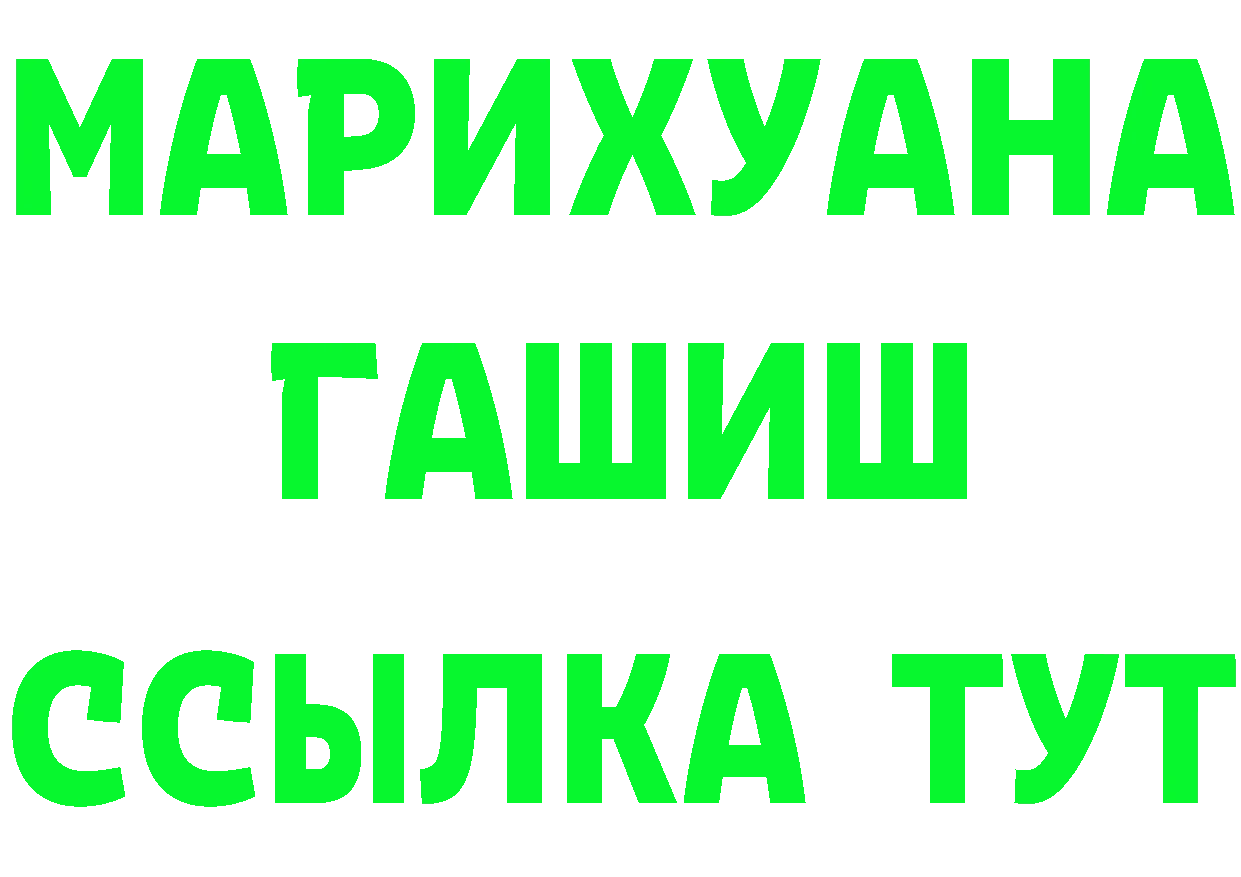 МАРИХУАНА
ГАШИШ
ССЫЛКА ТУТ